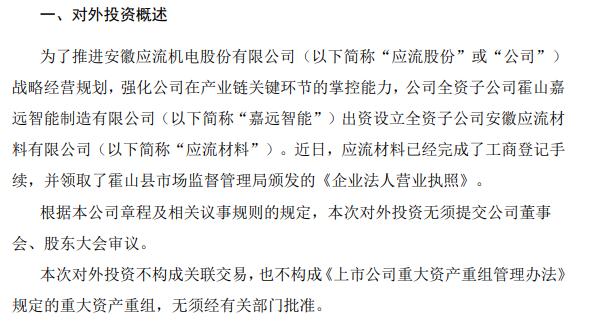 一、对外投资概述

为了推进安徽应流机电股份有限公司（以下简称“应流股份”或“公司”）战略经营规划，强化公司在产业链关键环节的掌控能力，公司全资子公司霍山嘉远智能制造有限公司（以下简称“嘉远智能”）出资设立全资子公司安徽应流材料有限公司（以下简称“应流材料”）。近日，应流材料已经完成了工商登记手续，并领取了霍山县市场监督管理局颁发的《企业法人营业执照》。

根据本公司章程及相关议事规则的规定，本次对外投资无须提交公司董事会、股东大会审议。

本次对外投资不构成关联交易，也不构成《上市公司重大资产重组管理办法》规定的重大资产重组，无须经有关部门批准。